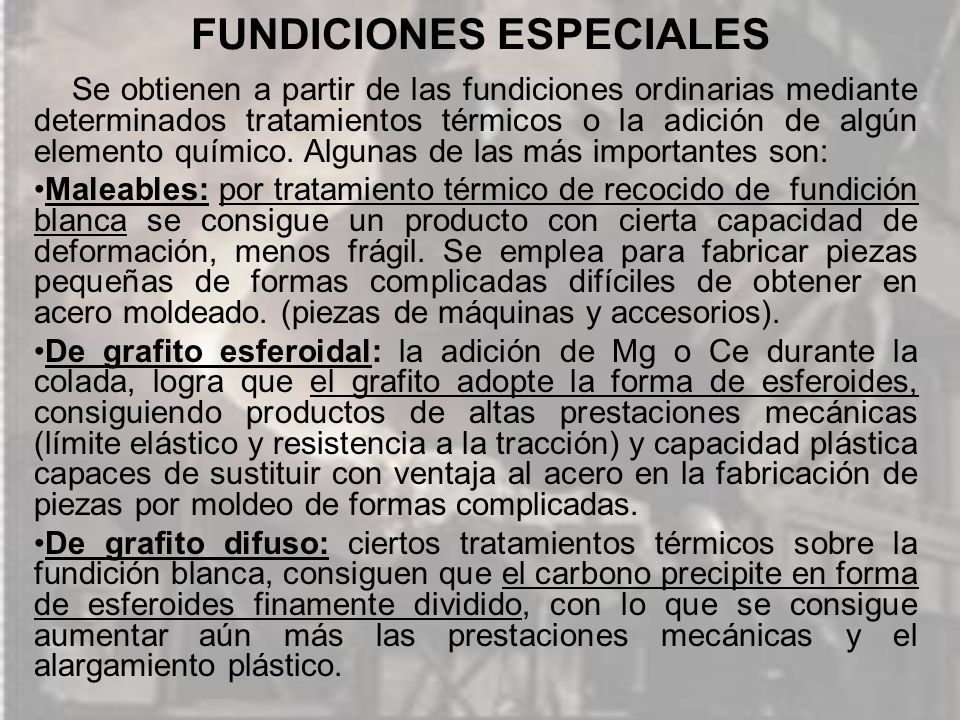 FUNDICIONES ESPECIALES

Se obtienen a partir de las fundiciones ordinarias mediante determinados tratamientos térmicos o la adición de algún elemento químico. Algunas de las más importantes son:

•Maleables: por tratamiento térmico de recocido de fundición blanca se consigue un producto con cierta capacidad de deformación, menos frágil. Se emplea para fabricar piezas pequeñas de formas complicadas difíciles de obtener en acero moldeado. (piezas de máquinas y accesorios).

•De grafito esferoidal: la adición de Mg o Ce durante la colada, logra que el grafito adopte la forma de esferoides, consiguiendo productos de altas prestaciones mecánicas (límite elástico y resistencia a la tracción) y capacidad plástica capaces de sustituir con ventaja al acero en la fabricación de piezas por moldeo de formas complicadas.

•De grafito difuso: ciertos tratamientos térmicos sobre la fundición blanca, consiguen que el carbono precipite en forma de esferoides finamente dividido, con lo que se consigue aumentar aún más las prestaciones mecánicas y el alargamiento plástico.